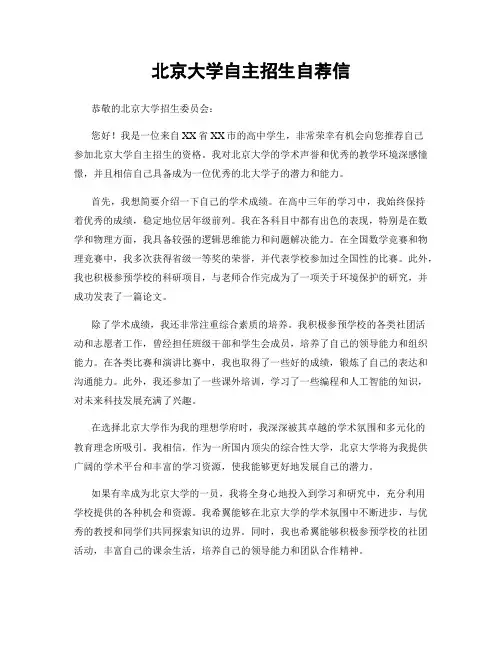 北京大学自主招生自荐信

恭敬的北京大学招生委员会：

您好！我是一位来自XX省XX市的高中学生，非常荣幸有机会向您推荐自己参加北京大学自主招生的资格。我对北京大学的学术声誉和优秀的教学环境深感憧憬，并且相信自己具备成为一位优秀的北大学子的潜力和能力。

首先，我想简要介绍一下自己的学术成绩。在高中三年的学习中，我始终保持着优秀的成绩，稳定地位居年级前列。我在各科目中都有出色的表现，特别是在数学和物理方面，我具备较强的逻辑思维能力和问题解决能力。在全国数学竞赛和物理竞赛中，我多次获得省级一等奖的荣誉，并代表学校参加过全国性的比赛。此外，我也积极参预学校的科研项目，与老师合作完成为了一项关于环境保护的研究，并成功发表了一篇论文。

除了学术成绩，我还非常注重综合素质的培养。我积极参预学校的各类社团活动和志愿者工作，曾经担任班级干部和学生会成员，培养了自己的领导能力和组织能力。在各类比赛和演讲比赛中，我也取得了一些好的成绩，锻炼了自己的表达和沟通能力。此外，我还参加了一些课外培训，学习了一些编程和人工智能的知识，对未来科技发展充满了兴趣。

在选择北京大学作为我的理想学府时，我深深被其卓越的学术氛围和多元化的教育理念所吸引。我相信，作为一所国内顶尖的综合性大学，北京大学将为我提供广阔的学术平台和丰富的学习资源，使我能够更好地发展自己的潜力。

如果有幸成为北京大学的一员，我将全身心地投入到学习和研究中，充分利用学校提供的各种机会和资源。我希翼能够在北京大学的学术氛围中不断进步，与优秀的教授和同学们共同探索知识的边界。同时，我也希翼能够积极参预学校的社团活动，丰富自己的课余生活，培养自己的领导能力和团队合作精神。